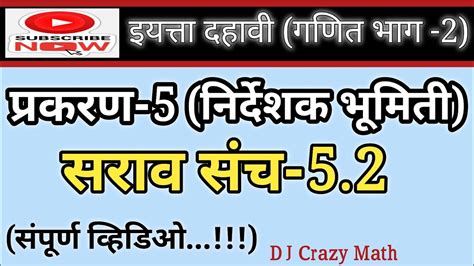 SUBSCRIBE NOW

इयत्ता दहावी (गणित भाग -2)

प्रकरण-5 (निर्देशक भूमिती)

सराव संच-5.2

(संपूर्ण व्हिडिओ...!!!)

D J Crazy Math